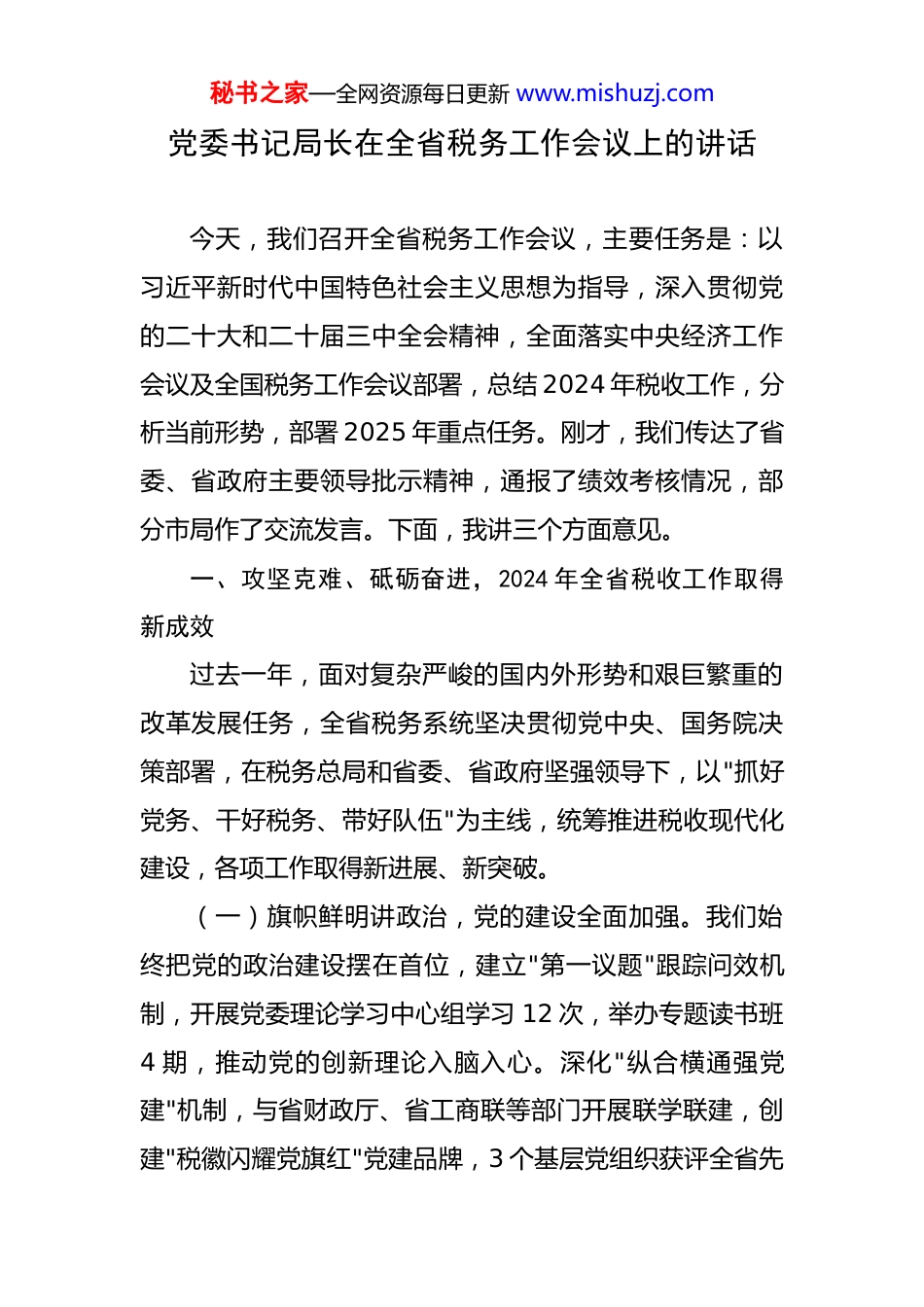 秘书之家—全网资源每日更新 www.mishuzj.com

党委书记局长在全省税务工作会议上的讲话

今天，我们召开全省税务工作会议，主要任务是：以习近平新时代中国特色社会主义思想为指导，深入贯彻党的二十大和二十届三中全会精神，全面落实中央经济工作会议及全国税务工作会议部署，总结2024年税收工作，分析当前形势，部署2025年重点任务。刚才，我们传达了省委、省政府主要领导批示精神，通报了绩效考核情况，部分市局作了交流发言。下面，我讲三个方面意见。

一、攻坚克难、砥砺奋进，2024年全省税收工作取得新成效

过去一年，面对复杂严峻的国内外形势和艰巨繁重的改革发展任务，全省税务系统坚决贯彻党中央、国务院决策部署，在税务总局和省委、省政府坚强领导下，以"抓好党务、干好税务、带好队伍"为主线，统筹推进税收现代化建设，各项工作取得新进展、新突破。

（一）旗帜鲜明讲政治，党的建设全面加强。我们始终把党的政治建设摆在首位，建立"第一议题"跟踪问效机制，开展党委理论学习中心组学习12次，举办专题读书班4期，推动党的创新理论入脑入心。深化"纵合横通强党建"机制，与省财政厅、省工商联等部门开展联学联建，创建"税徽闪耀党旗红"党建品牌，3个基层党组织获评全省先